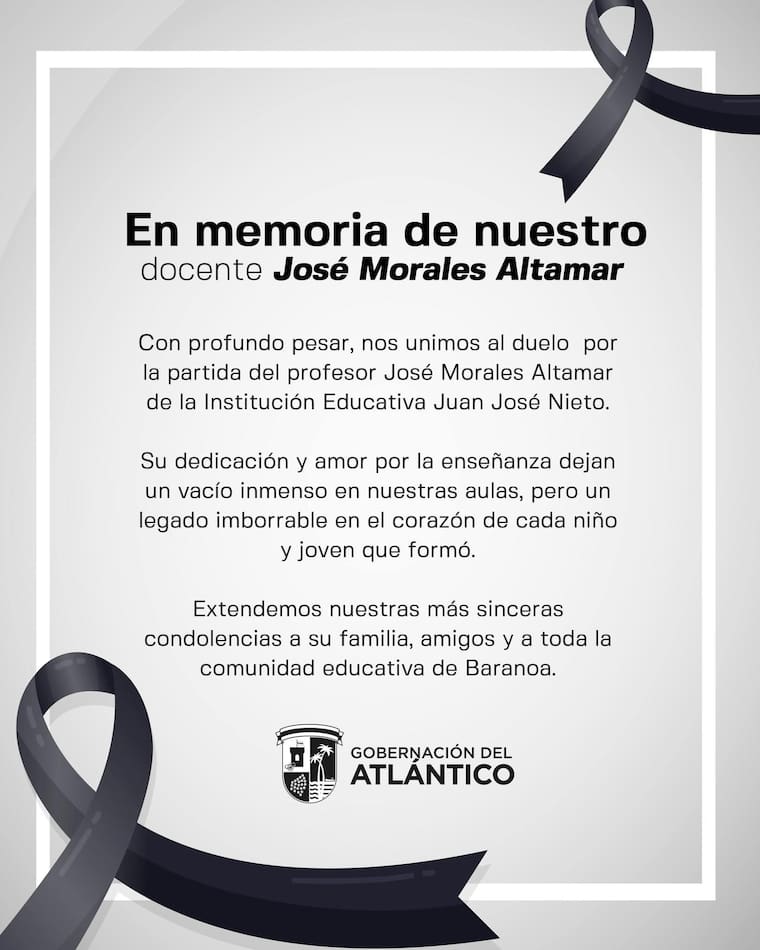 En memoria de nuestro
docente José Morales Altamar

Con profundo pesar, nos unimos al duelo por la partida del profesor José Morales Altamar de la Institución Educativa Juan José Nieto.

Su dedicación y amor por la enseñanza dejan un vacío inmenso en nuestras aulas, pero un legado imborrable en el corazón de cada niño y joven que formó.

Extendemos nuestras más sinceras condolencias a su familia, amigos y a toda la comunidad educativa de Baranoa.

GOBERNACIÓN DEL
ATLÁNTICO